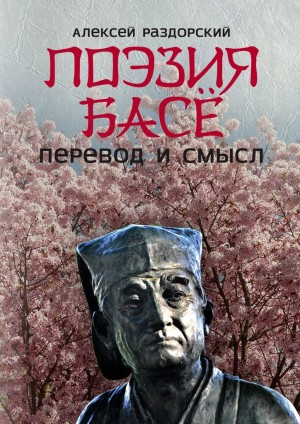 АЛЕКСЕЙ РАЗДОРСКИЙ

ПОЭЗИЯ БАСЁ

ПЕРЕВОД И СМЫСЛ